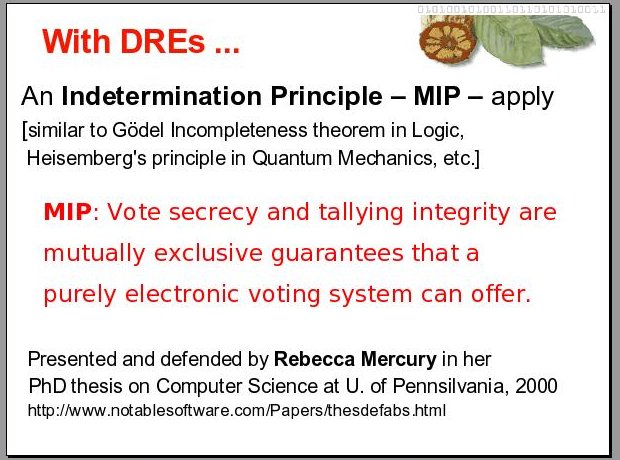 With DREs ...

An Indetermination Principle – MIP – apply

[similar to Gödel Incompleteness theorem in Logic, Heisemberg's principle in Quantum Mechanics, etc.]

MIP: Vote secrecy and tallying integrity are mutually exclusive guarantees that a purely electronic voting system can offer.

Presented and defended by Rebecca Mercury in her PhD thesis on Computer Science at U. of Pennsilvania, 2000
http://www.notablesoftware.com/Papers/thesdefabs.html